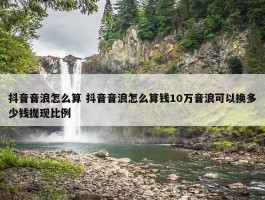 抖音音浪怎么算 抖音音浪怎么算钱10万音浪可以换多少钱提现比例